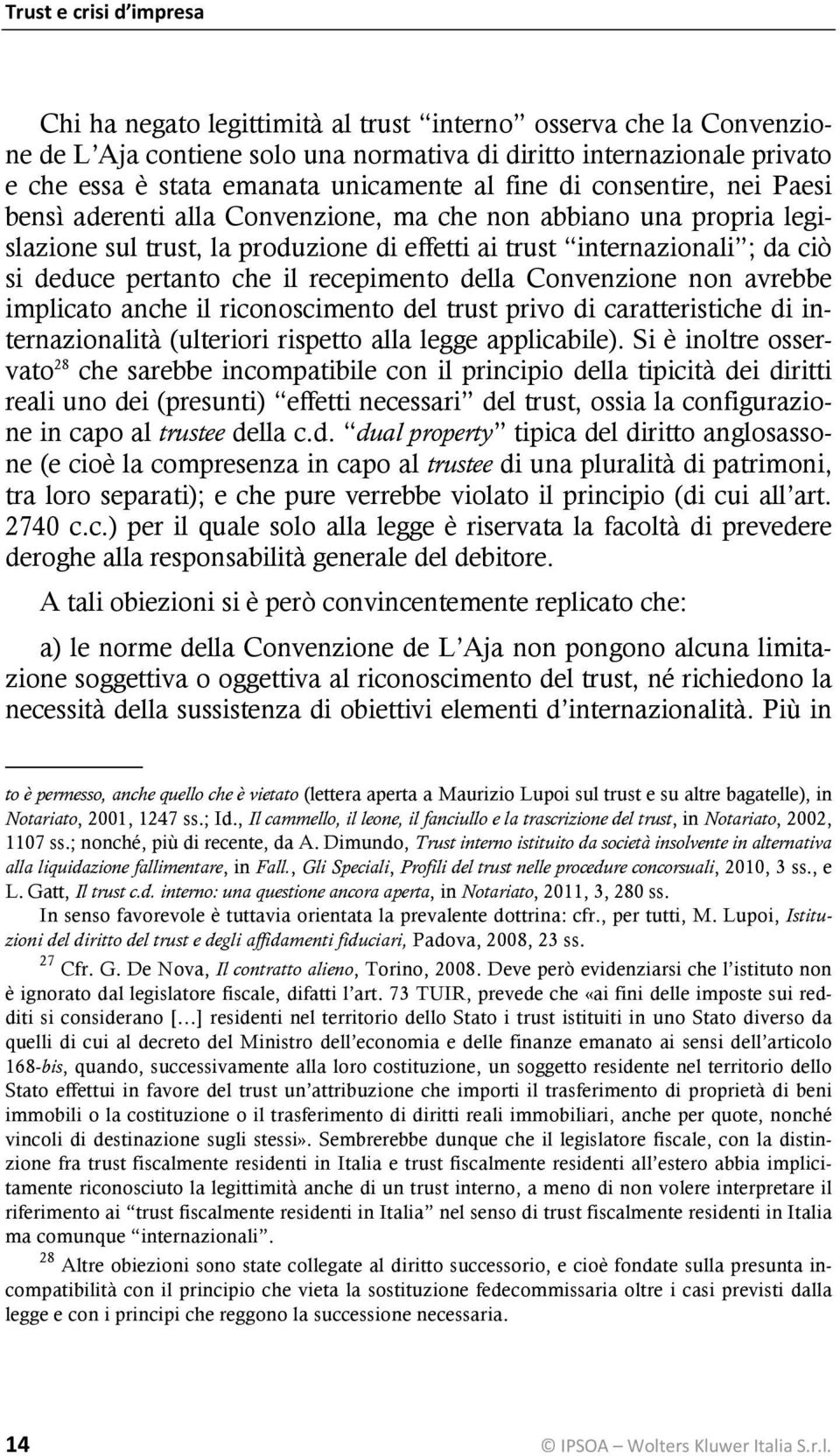 Trust e crisi d'impresa

Chi ha negato legittimità al trust "interno" osserva che la Convenzione de L'Aja contiene solo una normativa di diritto internazionale privato e che essa è stata emanata unicamente al fine di consentire, nei Paesi bensì aderenti alla Convenzione, ma che non abbiano una propria legislazione sul trust, la produzione di effetti ai trust "internazionali"; da ciò si deduce pertanto che il recepimento della Convenzione non avrebbe implicato anche il riconoscimento del trust privo di caratteristiche di internazionalità (ulteriori rispetto alla legge applicabile). Si è inoltre osservato$^{28}$ che sarebbe incompatibile con il principio della tipicità dei diritti reali uno dei (presunti) "effetti necessari" del trust, ossia la configurazione in capo al trustee della c.d. "dual property" tipica del diritto anglosassone (e cioè la compresenza in capo al trustee di una pluralità di patrimoni, tra loro separati); e che pure verrebbe violato il principio (di cui all'art. 2740 c.c.) per il quale solo alla legge è riservata la facoltà di prevedere deroghe alla responsabilità generale del debitore.

A tali obiezioni si è però convincentemente replicato che:

a) le norme della Convenzione de L'Aja non pongono alcuna limitazione soggettiva o oggettiva al riconoscimento del trust, né richiedono la necessità della sussistenza di obiettivi elementi d'internazionalità. Più in

to è permesso, anche quello che è vietato (lettera aperta a Maurizio Lupoi sul trust e su altre bagatelle), in Notariato, 2001, 1247 ss.; Id., Il cammello, il leone, il fanciullo e la trascrizione del trust, in Notariato, 2002, 1107 ss.; nonché, più di recente, da A. Dimundo, Trust interno istituito da società insolvente in alternativa alla liquidazione fallimentare, in Fall., Gli Speciali, Profili del trust nelle procedure concorsuali, 2010, 3 ss., e L. Gatt, Il trust c.d. interno: una questione ancora aperta, in Notariato, 2011, 3, 280 ss.

In senso favorevole è tuttavia orientata la prevalente dottrina: cfr., per tutti, M. Lupoi, Istituzioni del diritto del trust e degli affidamenti fiduciari, Padova, 2008, 23 ss.

$^{27}$ Cfr. G. De Nova, Il contratto alieno, Torino, 2008. Deve però evidenziarsi che l'istituto non è ignorato dal legislatore fiscale, difatti l'art. 73 TUIR, prevede che «ai fini delle imposte sui redditi si considerano […] residenti nel territorio dello Stato i trust istituiti in uno Stato diverso da quelli di cui al decreto del Ministro dell'economia e delle finanze emanato ai sensi dell'articolo 168-bis, quando, successivamente alla loro costituzione, un soggetto residente nel territorio dello Stato effettui in favore del trust un'attribuzione che importi il trasferimento di proprietà di beni immobili o la costituzione o il trasferimento di diritti reali immobiliari, anche per quote, nonché vincoli di destinazione sugli stessi». Sembrerebbe dunque che il legislatore fiscale, con la distinzione fra trust fiscalmente residenti in Italia e trust fiscalmente residenti all'estero abbia implicitamente riconosciuto la legittimità anche di un trust interno, a meno di non volere interpretare il riferimento ai "trust fiscalmente residenti in Italia" nel senso di trust fiscalmente residenti in Italia ma comunque "internazionali".

$^{28}$ Altre obiezioni sono state collegate al diritto successorio, e cioè fondate sulla presunta incompatibilità con il principio che vieta la sostituzione fedecommissaria oltre i casi previsti dalla legge e con i principi che reggono la successione necessaria.

14 © IPSOA – Wolters Kluwer Italia S.r.l.